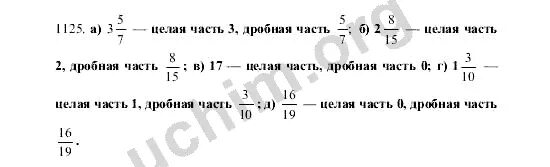 1125. а) $3\frac{5}{7}$ — целая часть 3, дробная часть $\frac{5}{7}$; б) $2\frac{8}{15}$ — целая часть 2, дробная часть $\frac{8}{15}$; в) 17 — целая часть, дробная часть 0; г) $1\frac{3}{10}$ — целая часть 1, дробная часть $\frac{3}{10}$; д) $\frac{16}{19}$ — целая часть 0, дробная часть $\frac{16}{19}$.

uchim.org